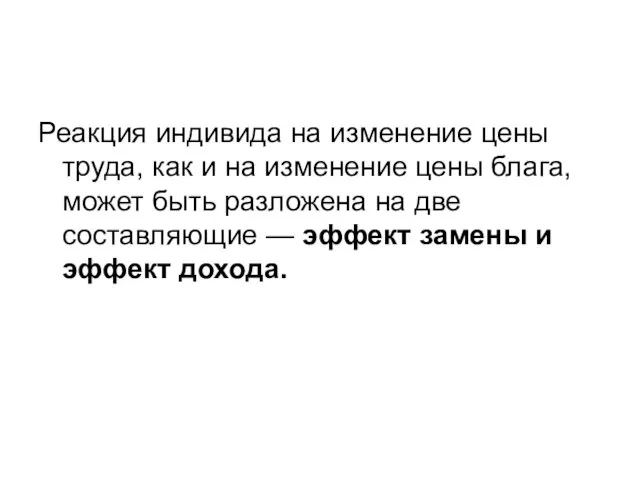 Реакция индивида на изменение цены труда, как и на изменение цены блага, может быть разложена на две составляющие — эффект замены и эффект дохода.